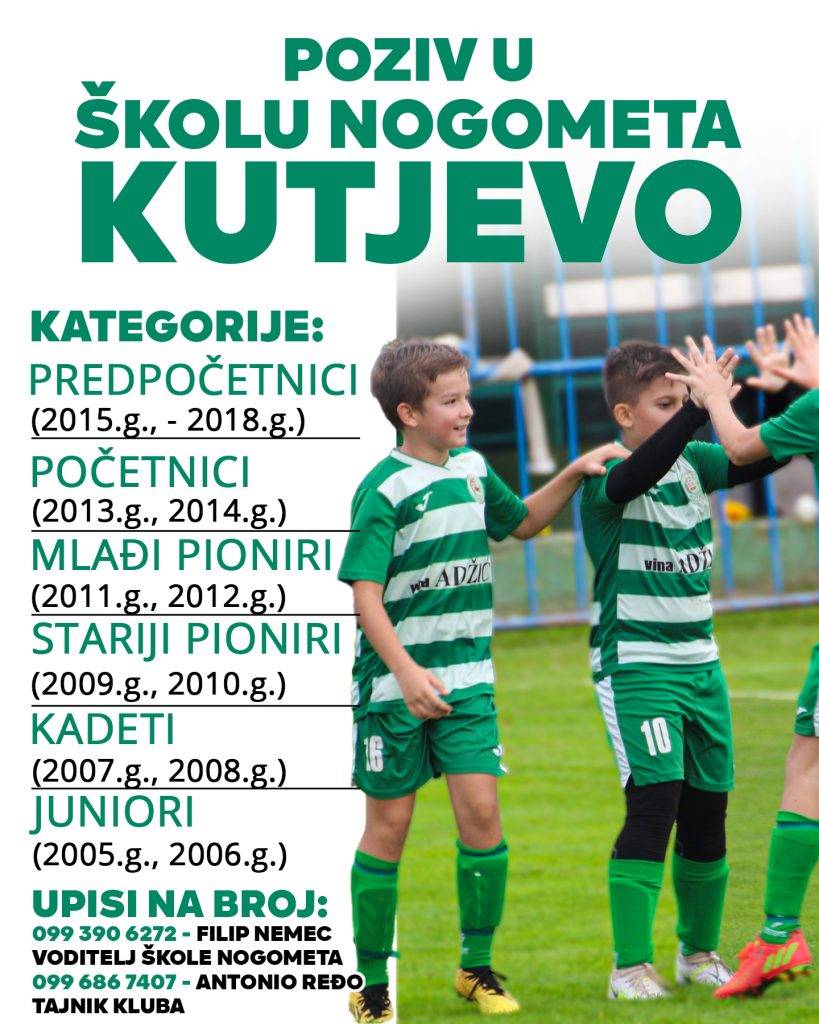 POZIV U
ŠKOLU NOGOMETA
KUTJEVO

KATEGORIJE:
PREDPOČETNICI
(2015.g., - 2018.g.)
POČETNICI
(2013.g., 2014.g.)
MLAĐI PIONIRI
(2011.g., 2012.g.)
STARIJI PIONIRI
(2009.g., 2010.g.)
KADETI
(2007.g., 2008.g.)
JUNIORI
(2005.g., 2006.g.)

UPISI NA BROJ:
099 390 6272 - FILIP NEMEC
VODITELJ ŠKOLE NOGOMETA
099 686 7407 - ANTONIO REĐO
TAJNIK KLUBA

vina ADŽIĆ
16
vina ADŽIĆ
10